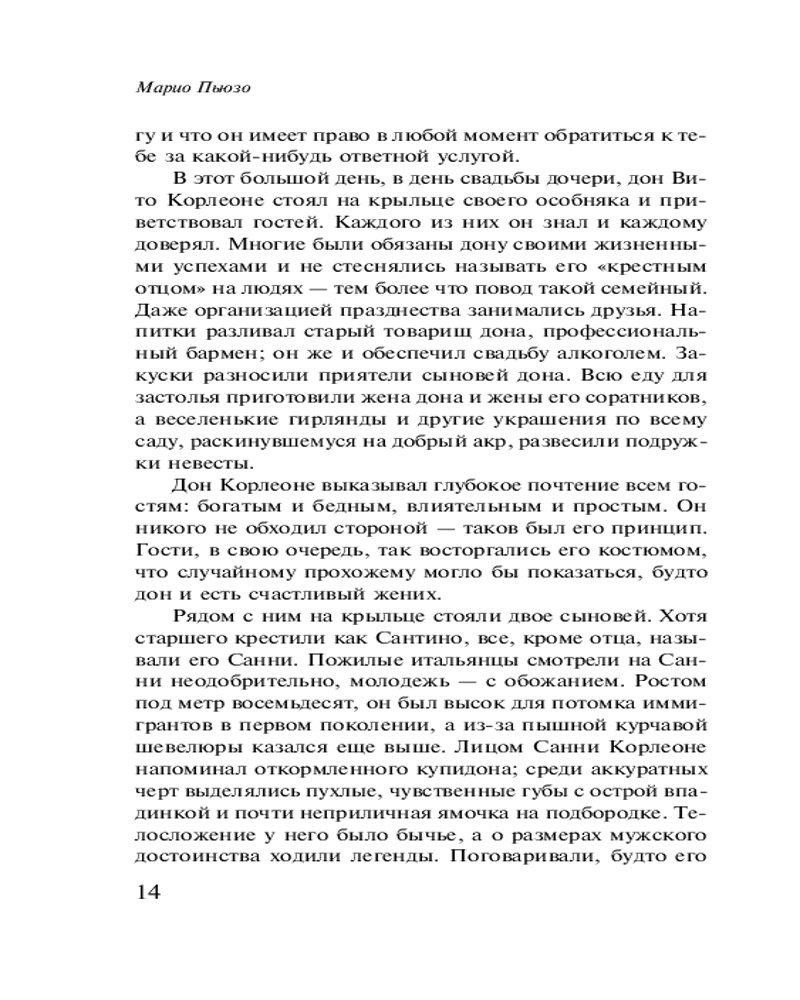 Марио Пьюзо

гу и что он имеет право в любой момент обратиться к тебе за какой-нибудь ответной услугой.

В этот большой день, в день свадьбы дочери, дон Вито Корлеоне стоял на крыльце своего особняка и приветствовал гостей. Каждого из них он знал и каждому доверял. Многие были обязаны дону своими жизненными успехами и не стеснялись называть его «крестным отцом» на людях — тем более что повод такой семейный. Даже организацией празднества занимались друзья. Напитки разливал старый товарищ дона, профессиональный бармен; он же и обеспечил свадьбу алкоголем. Закуски разносили приятели сыновей дона. Всю еду для застолья приготовили жена дона и жены его соратников, а веселенькие гирлянды и другие украшения по всему саду, раскинувшемуся на добрый акр, развесили подружки невесты.

Дон Корлеоне выказывал глубокое почтение всем гостям: богатым и бедным, влиятельным и простым. Он никого не обходил стороной — таков был его принцип. Гости, в свою очередь, так восторгались его костюмом, что случайному прохожему могло бы показаться, будто дон и есть счастливый жених.

Рядом с ним на крыльце стояли двое сыновей. Хотя старшего крестили как Сантино, все, кроме отца, называли его Санни. Пожилые итальянцы смотрели на Санни неодобрительно, молодежь — с обожанием. Ростом под метр восемьдесят, он был высок для потомка иммигрантов в первом поколении, а из-за пышной курчавой шевелюры казался еще выше. Лицом Санни Корлеоне напоминал откормленного купидона; среди аккуратных черт выделялись пухлые, чувственные губы с острой впадинкой и почти неприличная ямочка на подбородке. Телосложение у него было бычье, а о размерах мужского достоинства ходили легенды. Поговаривали, будто его

14